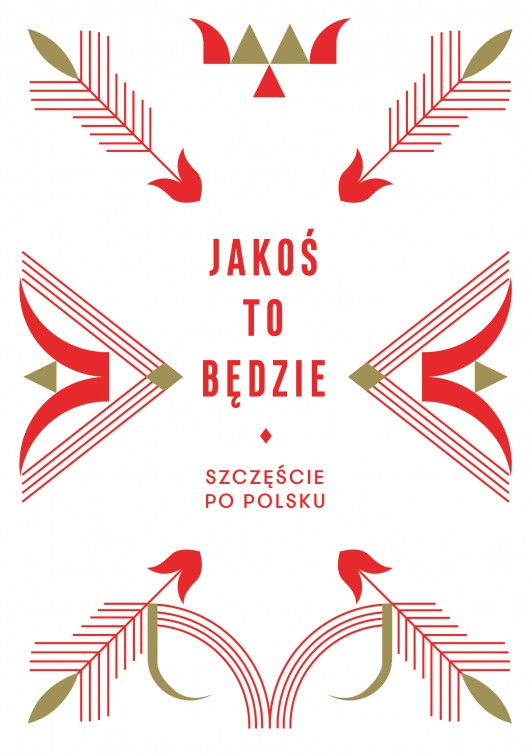 JAKOŚ
TO
BĘDZIE

SZCZĘŚCIE
PO POLSKU